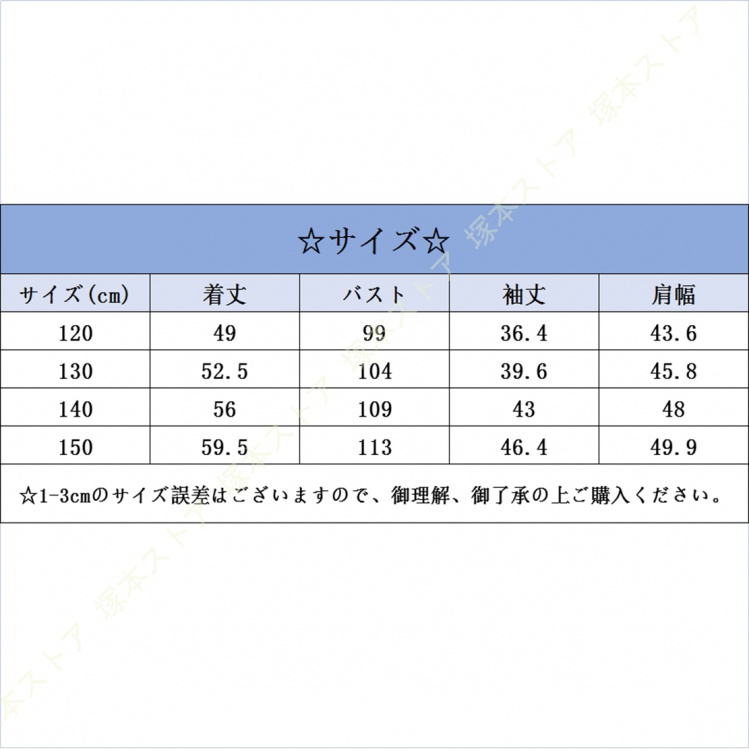 ☆サイズ☆

| サイズ(cm) | 着丈 | バスト | 袖丈 | 肩幅 |
|---|---|---|---|---|
| 120 | 49 | 99 | 36.4 | 43.6 |
| 130 | 52.5 | 104 | 39.6 | 45.8 |
| 140 | 56 | 109 | 43 | 48 |
| 150 | 59.5 | 113 | 46.4 | 49.9 |

☆1-3cmのサイズ誤差はございますので、御理解、御了承の上ご購入ください。

塚本ストア